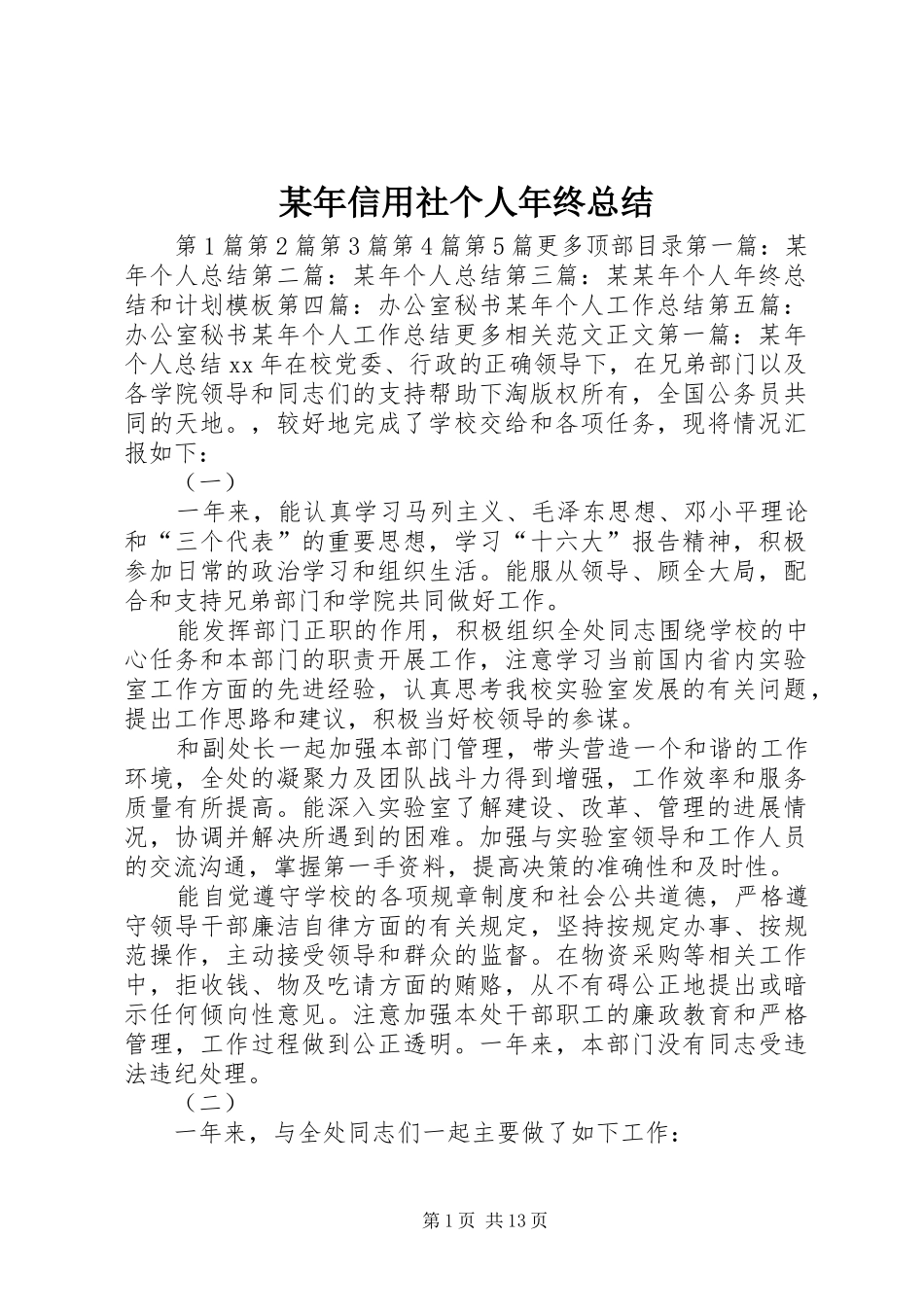 某年信用社个人年终总结

第1篇第2篇第3篇第4篇第5篇更多顶部目录第一篇：某年个人总结第二篇：某年个人总结第三篇：某某年个人年终总结和计划模板第四篇：办公室秘书某年个人工作总结第五篇：办公室秘书某年个人工作总结更多相关范文正文第一篇：某年个人总结xx年在校党委、行政的正确领导下，在兄弟部门以及各学院领导和同志们的支持帮助下淘版权所有，全国公务员共同的天地。，较好地完成了学校交给和各项任务，现将情况汇报如下：

（一）

一年来，能认真学习马列主义、毛泽东思想、邓小平理论和“三个代表”的重要思想，学习“十六大”报告精神，积极参加日常的政治学习和组织生活。能服从领导、顾全大局，配合和支持兄弟部门和学院共同做好工作。

能发挥部门正职的作用，积极组织全处同志围绕学校的中心任务和本部门的职责开展工作，注意学习当前国内省内实验室工作方面的先进经验，认真思考我校实验室发展的有关问题，提出工作思路和建议，积极当好校领导的参谋。

和副处长一起加强本部门管理，带头营造一个和谐的工作环境，全处的凝聚力及团队战斗力得到增强，工作效率和服务质量有所提高。能深入实验室了解建设、改革、管理的进展情况，协调并解决所遇到的困难。加强与实验室领导和工作人员的交流沟通，掌握第一手资料，提高决策的准确性和及时性。

能自觉遵守学校的各项规章制度和社会公共道德，严格遵守领导干部廉洁自律方面的有关规定，坚持按规定办事、按规范操作，主动接受领导和群众的监督。在物资采购等相关工作中，拒收钱、物及吃请方面的贿赂，从不有碍公正地提出或暗示任何倾向性意见。注意加强本处干部职工的廉政教育和严格管理，工作过程做到公正透明。一年来，本部门没有同志受违法违纪处理。

（二）

一年来，与全处同志们一起主要做了如下工作：

第1页 共13页